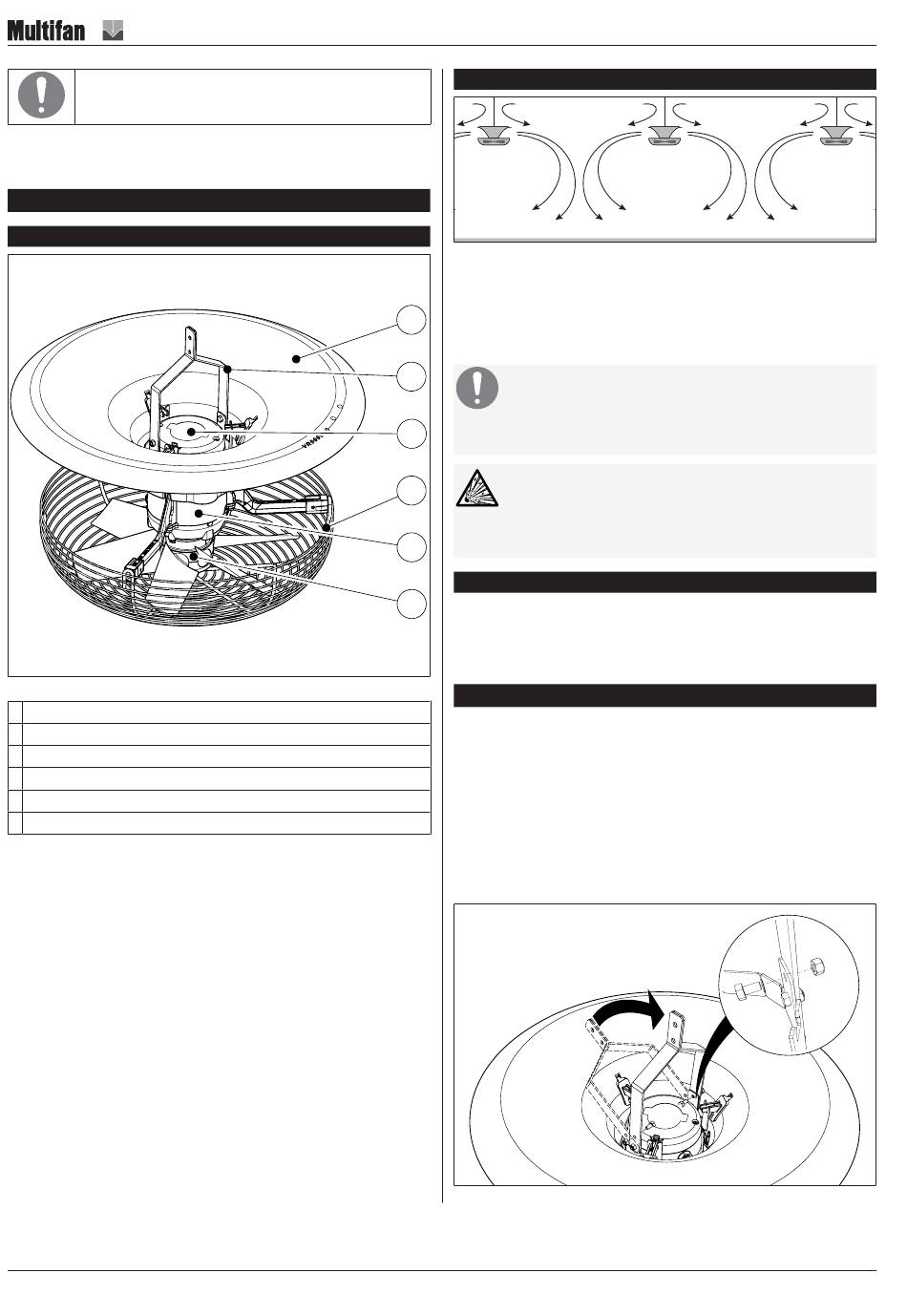 Multifan